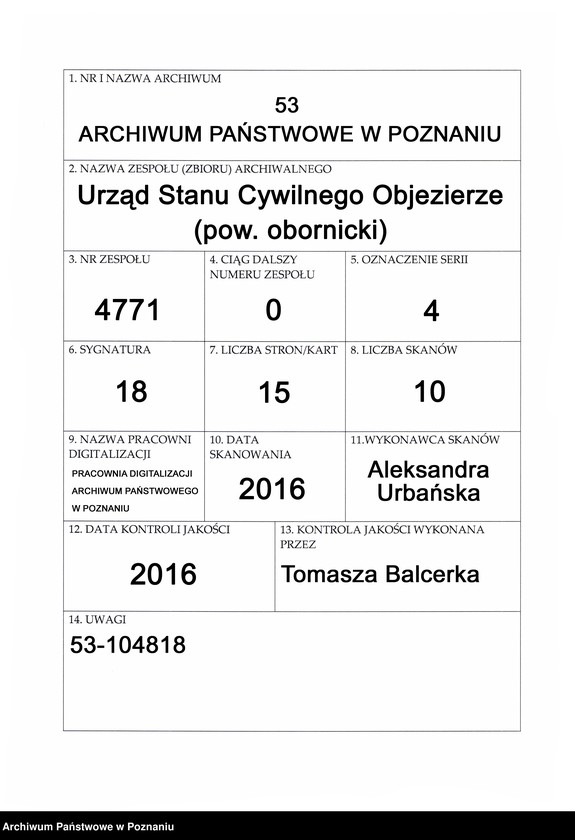 1. NR I NAZWA ARCHIWUM

53
ARCHIWUM PAŃSTWOWE W POZNANIU

2. NAZWA ZESPOŁU (ZBIORU) ARCHIWALNEGO

Urząd Stanu Cywilnego Objezierze
(pow. obornicki)

3. NR ZESPOŁU

4771

4. CIĄG DALSZY NUMERU ZESPOŁU

0

5. OZNACZENIE SERII

4

6. SYGNATURA

18

7. LICZBA STRON/KART

15

8. LICZBA SKANÓW

10

9. NAZWA PRACOWNI DIGITALIZACJI

PRACOWNIA DIGITALIZACJI
ARCHIWUM PAŃSTWOWEGO
W POZNANIU

10. DATA SKANOWANIA

2016

11.WYKONAWCA SKANÓW

Aleksandra
Urbańska

12. DATA KONTROLI JAKOŚCI

2016

13. KONTROLA JAKOŚCI WYKONANA PRZEZ

Tomasza Balcerka

14. UWAGI

53-104818

Archiwum Państwowe w Poznaniu